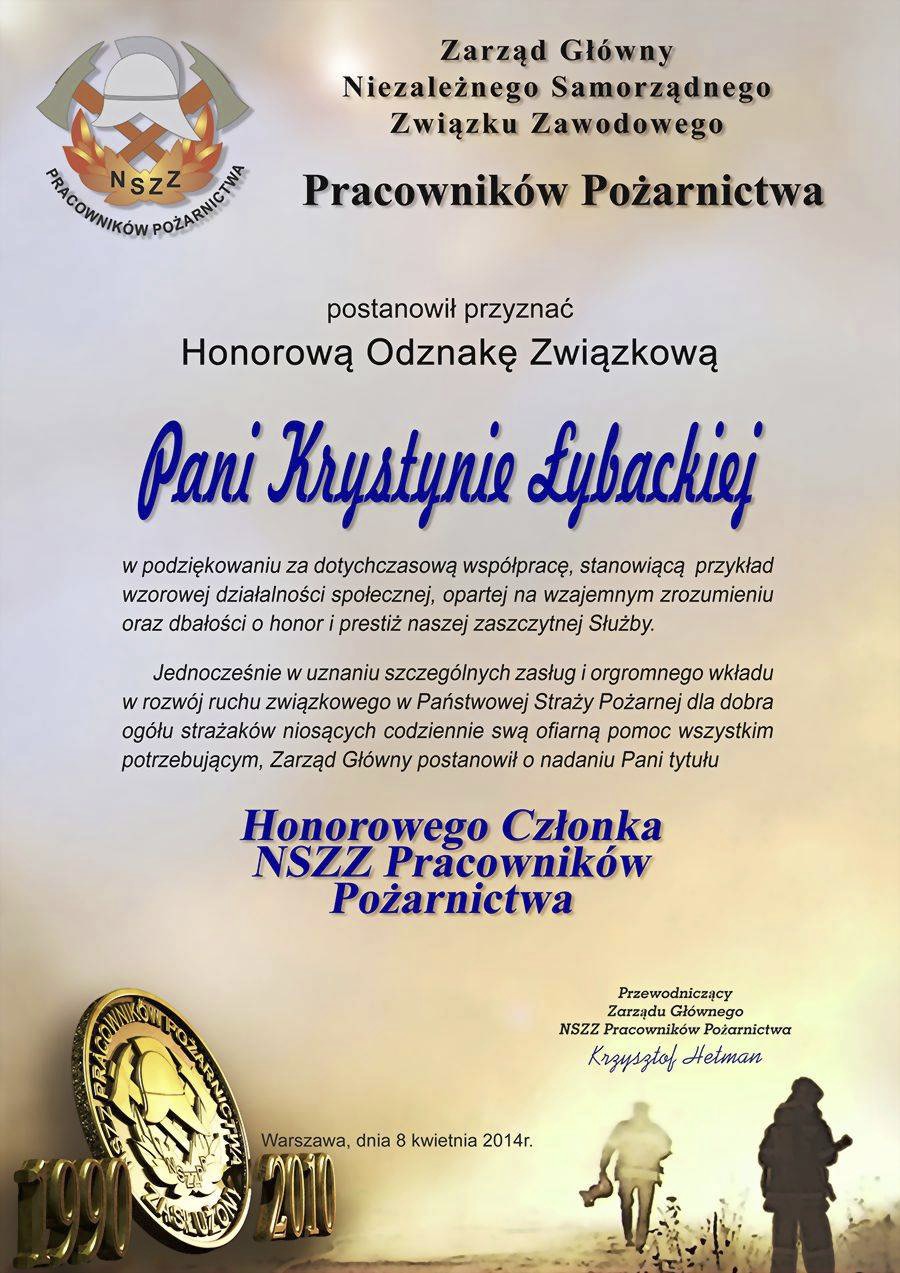 NSZZ
PRACOWNIKÓW POŻARNICTWA

Zarząd Główny
Niezależnego Samorządnego
Związku Zawodowego

Pracowników Pożarnictwa

postanowił przyznać
Honorową Odznakę Związkową

Pani Krystynie Łybackiej

w podziękowaniu za dotychczasową współpracę, stanowiącą przykład wzorowej działalności społecznej, opartej na wzajemnym zrozumieniu oraz dbałości o honor i prestiż naszej zaszczytnej Służby.

Jednocześnie w uznaniu szczególnych zasług i orgromnego wkładu w rozwój ruchu związkowego w Państwowej Straży Pożarnej dla dobra ogółu strażaków niosących codziennie swą ofiarną pomoc wszystkim potrzebującym, Zarząd Główny postanowił o nadaniu Pani tytułu

Honorowego Członka
NSZZ Pracowników
Pożarnictwa

Przewodniczący
Zarządu Głównego
NSZZ Pracowników Pożarnictwa
Krzysztof Hetman

NSZZ PRACOWNIKÓW POŻARNICTWA
NSZZ
ZASŁUŻONY
1990 2010

Warszawa, dnia 8 kwietnia 2014r.